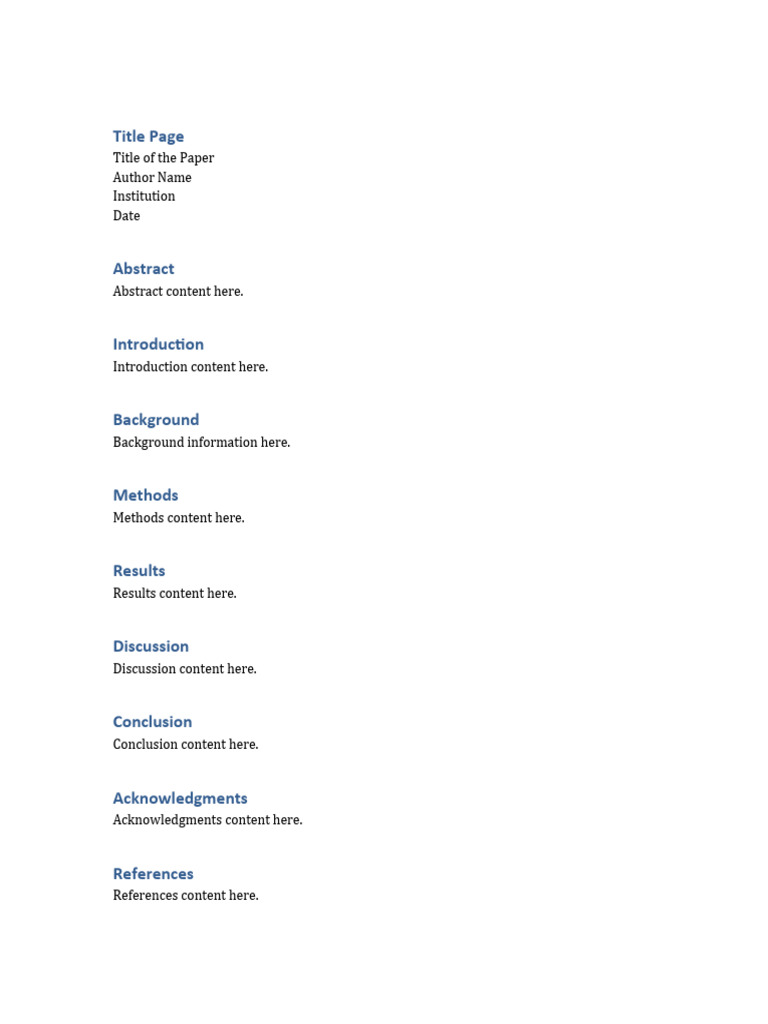 Title Page
Title of the Paper
Author Name
Institution
Date

Abstract
Abstract content here.

Introduction
Introduction content here.

Background
Background information here.

Methods
Methods content here.

Results
Results content here.

Discussion
Discussion content here.

Conclusion
Conclusion content here.

Acknowledgments
Acknowledgments content here.

References
References content here.